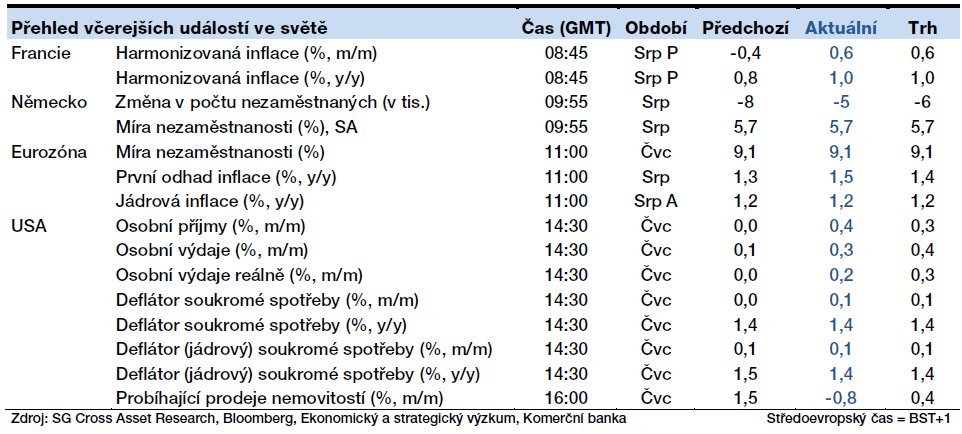 | Přehled včerejších událostí ve světě | | Čas (GMT) | Období | Předchozí | Aktuální | Trh |
|---|---|---|---|---|---|---|
| Francie | Harmonizovaná inflace (%, m/m) | 08:45 | Srp P | -0,4 | 0,6 | 0,6 |
| | Harmonizovaná inflace (%, y/y) | 08:45 | Srp P | 0,8 | 1,0 | 1,0 |
| Německo | Změna v počtu nezaměstnaných (v tis.) | 09:55 | Srp | -8 | -5 | -6 |
| | Míra nezaměstnanosti (%), SA | 09:55 | Srp | 5,7 | 5,7 | 5,7 |
| Eurozóna | Míra nezaměstnanosti (%) | 11:00 | Čvc | 9,1 | 9,1 | 9,1 |
| | První odhad inflace (%, y/y) | 11:00 | Srp | 1,3 | 1,5 | 1,4 |
| | Jádrová inflace (%, y/y) | 11:00 | Srp A | 1,2 | 1,2 | 1,2 |
| USA | Osobní příjmy (%, m/m) | 14:30 | Čvc | 0,0 | 0,4 | 0,3 |
| | Osobní výdaje (%, m/m) | 14:30 | Čvc | 0,1 | 0,3 | 0,4 |
| | Osobní výdaje reálně (%, m/m) | 14:30 | Čvc | 0,0 | 0,2 | 0,3 |
| | Deflátor soukromé spotřeby (%, m/m) | 14:30 | Čvc | 0,0 | 0,1 | 0,1 |
| | Deflátor soukromé spotřeby (%, y/y) | 14:30 | Čvc | 1,4 | 1,4 | 1,4 |
| | Deflátor (jádrový) soukromé spotřeby (%, m/m) | 14:30 | Čvc | 0,1 | 0,1 | 0,1 |
| | Deflátor (jádrový) soukromé spotřeby (%, y/y) | 14:30 | Čvc | 1,5 | 1,4 | 1,4 |
| | Probíhající prodeje nemovitostí (%, m/m) | 16:00 | Čvc | 1,5 | -0,8 | 0,4 |

Zdroj: SG Cross Asset Research, Bloomberg, Ekonomický a strategický výzkum, Komerční banka

Středoevropský čas = BST+1